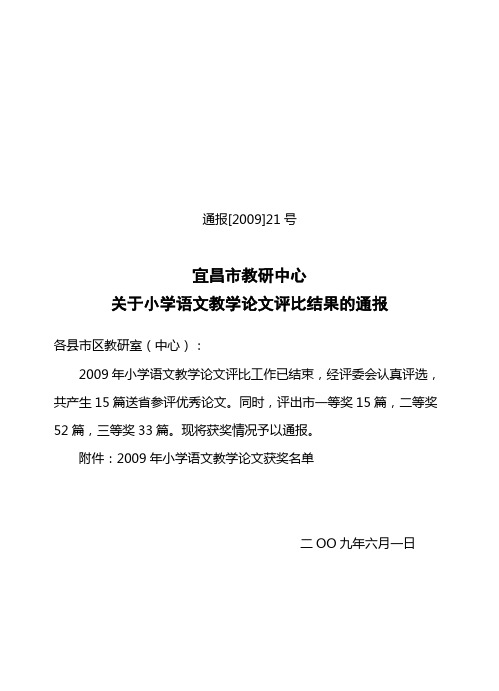 通报[2009]21 号

宜昌市教研中心
关于小学语文教学论文评比结果的通报

各县市区教研室（中心）：

2009 年小学语文教学论文评比工作已结束，经评委会认真评选，共产生 15 篇送省参评优秀论文。同时，评出市一等奖 15 篇，二等奖 52 篇，三等奖 33 篇。现将获奖情况予以通报。

附件：2009 年小学语文教学论文获奖名单

二 OO 九年六月一日